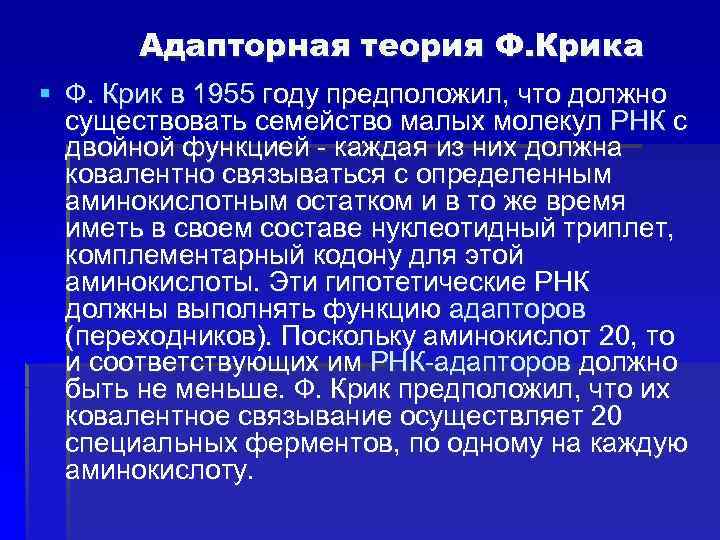 Адапторная теория Ф.Крика

Ф. Крик в 1955 году предположил, что должно существовать семейство малых молекул РНК с двойной функцией - каждая из них должна ковалентно связываться с определенным аминокислотным остатком и в то же время иметь в своем составе нуклеотидный триплет, комплементарный кодону для этой аминокислоты. Эти гипотетические РНК должны выполнять функцию адапторов (переходников). Поскольку аминокислот 20, то и соответствующих им РНК-адапторов должно быть не меньше. Ф. Крик предположил, что их ковалентное связывание осуществляет 20 специальных ферментов, по одному на каждую аминокислоту.